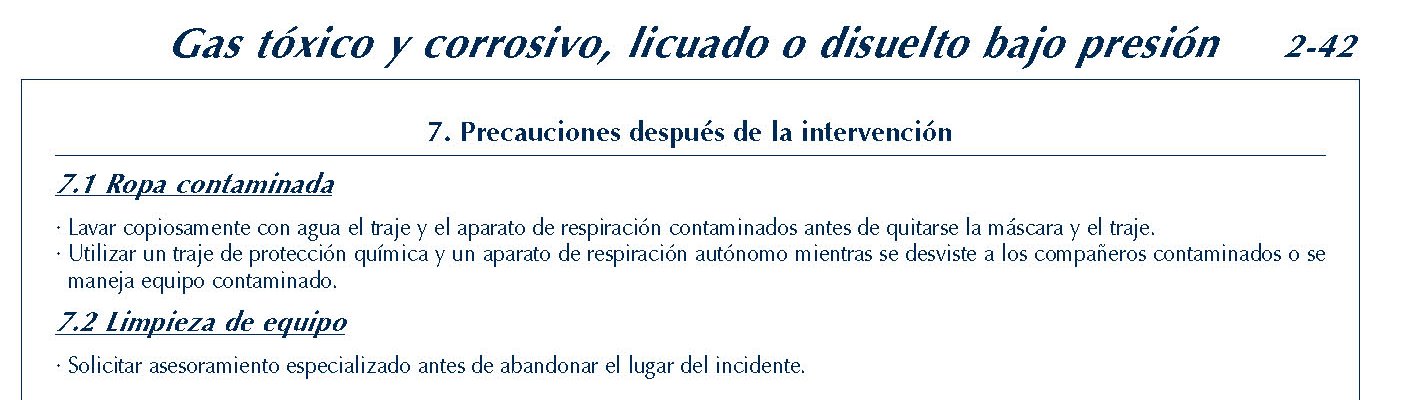 Gas tóxico y corrosivo, licuado o disuelto bajo presión 2-42

7. Precauciones después de la intervención

7.1 Ropa contaminada

· Lavar copiosamente con agua el traje y el aparato de respiración contaminados antes de quitarse la máscara y el traje.
· Utilizar un traje de protección química y un aparato de respiración autónomo mientras se desviste a los compañeros contaminados o se maneja equipo contaminado.

7.2 Limpieza de equipo

· Solicitar asesoramiento especializado antes de abandonar el lugar del incidente.